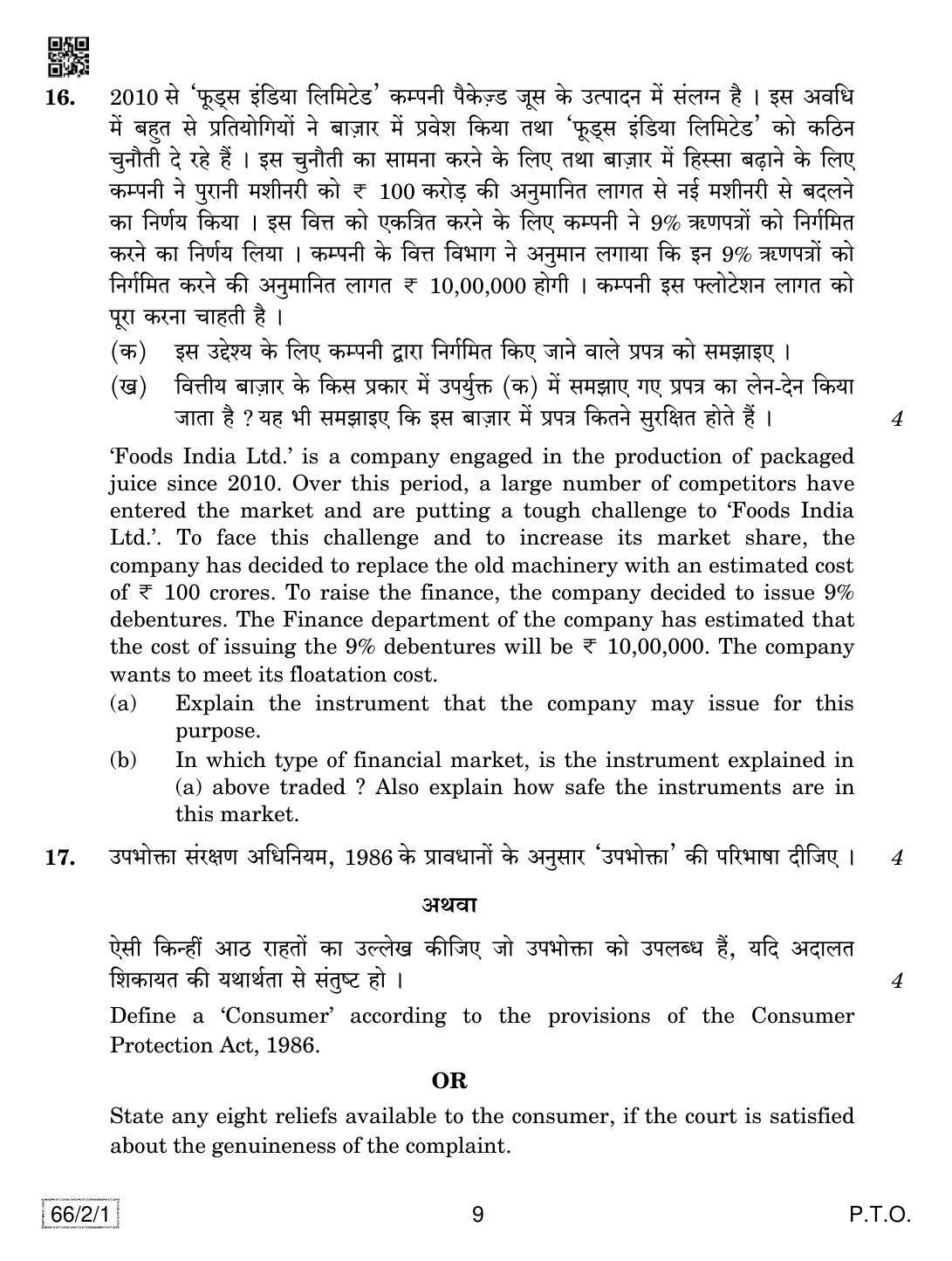 16. 2010 से 'फूड्स इंडिया लिमिटेड' कम्पनी पैकेज़्ड जूस के उत्पादन में संलग्न है । इस अवधि में बहुत से प्रतियोगियों ने बाज़ार में प्रवेश किया तथा 'फूड्स इंडिया लिमिटेड' को कठिन चुनौती दे रहे हैं । इस चुनौती का सामना करने के लिए तथा बाज़ार में हिस्सा बढ़ाने के लिए कम्पनी ने पुरानी मशीनरी को ₹ 100 करोड़ की अनुमानित लागत से नई मशीनरी से बदलने का निर्णय किया । इस वित्त को एकत्रित करने के लिए कम्पनी ने 9% ऋणपत्रों को निर्गमित करने का निर्णय लिया । कम्पनी के वित्त विभाग ने अनुमान लगाया कि इन 9% ऋणपत्रों को निर्गमित करने की अनुमानित लागत ₹ 10,00,000 होगी । कम्पनी इस फ्लोटेशन लागत को पूरा करना चाहती है ।

(क) इस उद्देश्य के लिए कम्पनी द्वारा निर्गमित किए जाने वाले प्रपत्र को समझाइए ।

(ख) वित्तीय बाज़ार के किस प्रकार में उपर्युक्त (क) में समझाए गए प्रपत्र का लेन-देन किया जाता है ? यह भी समझाइए कि इस बाज़ार में प्रपत्र कितने सुरक्षित होते हैं । 4

'Foods India Ltd.' is a company engaged in the production of packaged juice since 2010. Over this period, a large number of competitors have entered the market and are putting a tough challenge to 'Foods India Ltd.'. To face this challenge and to increase its market share, the company has decided to replace the old machinery with an estimated cost of ₹ 100 crores. To raise the finance, the company decided to issue 9% debentures. The Finance department of the company has estimated that the cost of issuing the 9% debentures will be ₹ 10,00,000. The company wants to meet its floatation cost.

(a) Explain the instrument that the company may issue for this purpose.

(b) In which type of financial market, is the instrument explained in (a) above traded ? Also explain how safe the instruments are in this market.

17. उपभोक्ता संरक्षण अधिनियम, 1986 के प्रावधानों के अनुसार 'उपभोक्ता' की परिभाषा दीजिए । 4

अथवा

ऐसी किन्हीं आठ राहतों का उल्लेख कीजिए जो उपभोक्ता को उपलब्ध हैं, यदि अदालत शिकायत की यथार्थता से संतुष्ट हो । 4

Define a 'Consumer' according to the provisions of the Consumer Protection Act, 1986.

OR

State any eight reliefs available to the consumer, if the court is satisfied about the genuineness of the complaint.

66/2/1 9 P.T.O.